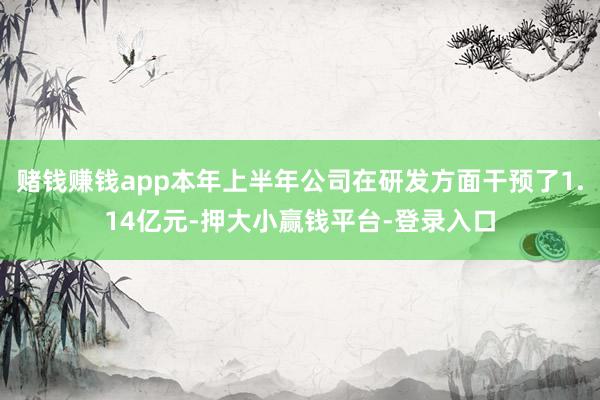 赌钱赚钱app本年上半年公司在研发方面干预了1.14亿元-押大小赢钱平台-登录入口